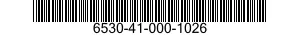 6530-41-000-1026